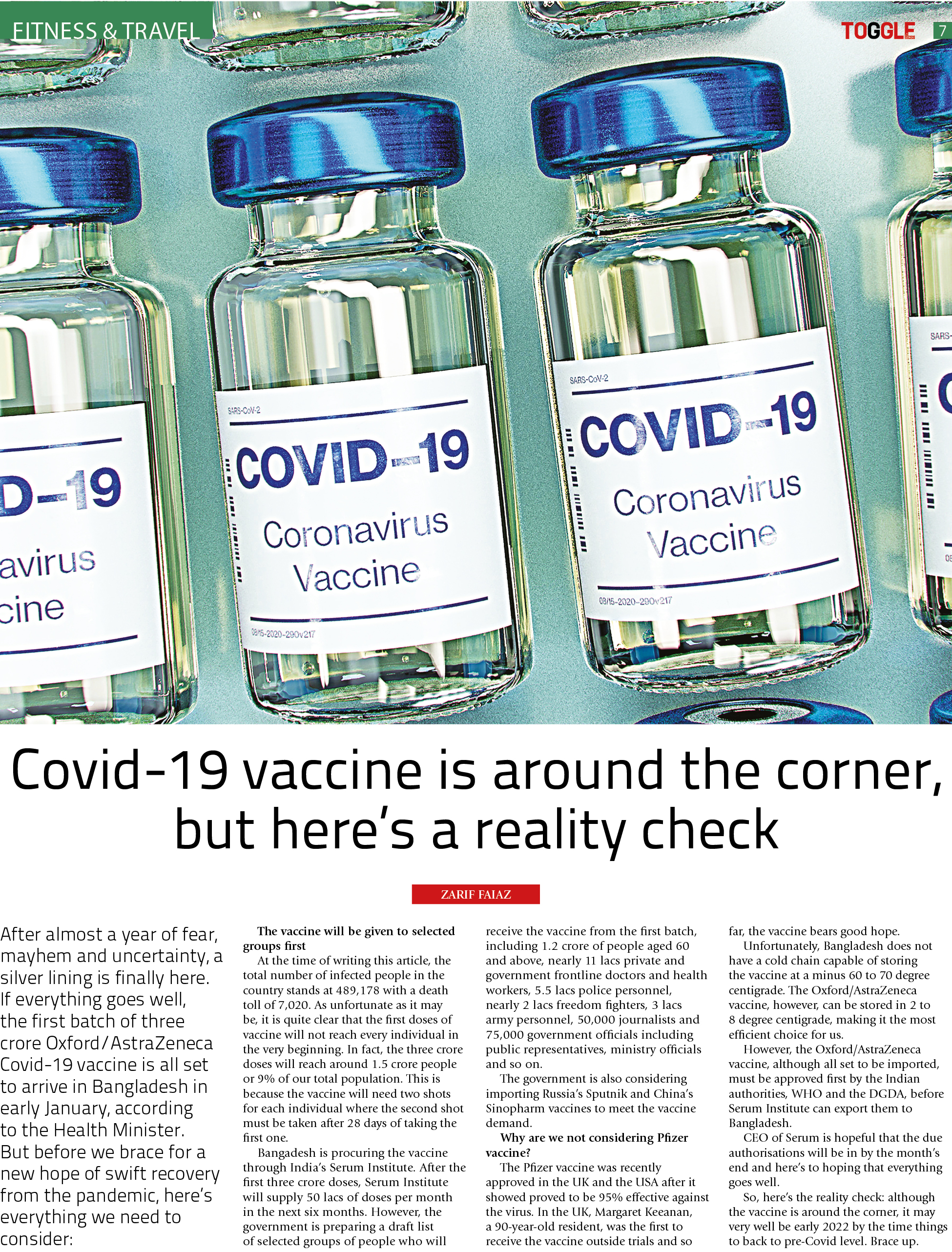 FITNESS & TRAVEL

TOGGLE 7

D-19
avirus
cine

SARS-CoV-2
COVID-19
Coronavirus
Vaccine
08/15-2020-290v217

SARS-CoV-2
COVID-19
Coronavirus
Vaccine
08/15-2020-290v217

SARS-

Covid-19 vaccine is around the corner, but here's a reality check

ZARIF FAIAZ

After almost a year of fear, mayhem and uncertainty, a silver lining is finally here. If everything goes well, the first batch of three crore Oxford/AstraZeneca Covid-19 vaccine is all set to arrive in Bangladesh in early January, according to the Health Minister. But before we brace for a new hope of swift recovery from the pandemic, here's everything we need to consider:

The vaccine will be given to selected groups first

At the time of writing this article, the total number of infected people in the country stands at 489,178 with a death toll of 7,020. As unfortunate as it may be, it is quite clear that the first doses of vaccine will not reach every individual in the very beginning. In fact, the three crore doses will reach around 1.5 crore people or 9% of our total population. This is because the vaccine will need two shots for each individual where the second shot must be taken after 28 days of taking the first one.

Bangadesh is procuring the vaccine through India's Serum Institute. After the first three crore doses, Serum Institute will supply 50 lacs of doses per month in the next six months. However, the government is preparing a draft list of selected groups of people who will receive the vaccine from the first batch, including 1.2 crore of people aged 60 and above, nearly 11 lacs private and government frontline doctors and health workers, 5.5 lacs police personnel, nearly 2 lacs freedom fighters, 3 lacs army personnel, 50,000 journalists and 75,000 government officials including public representatives, ministry officials and so on.

The government is also considering importing Russia's Sputnik and China's Sinopharm vaccines to meet the vaccine demand.

Why are we not considering Pfizer vaccine?

The Pfizer vaccine was recently approved in the UK and the USA after it showed proved to be 95% effective against the virus. In the UK, Margaret Keeanan, a 90-year-old resident, was the first to receive the vaccine outside trials and so far, the vaccine bears good hope.

Unfortunately, Bangladesh does not have a cold chain capable of storing the vaccine at a minus 60 to 70 degree centigrade. The Oxford/AstraZeneca vaccine, however, can be stored in 2 to 8 degree centigrade, making it the most efficient choice for us.

However, the Oxford/AstraZeneca vaccine, although all set to be imported, must be approved first by the Indian authorities, WHO and the DGDA, before Serum Institute can export them to Bangladesh.

CEO of Serum is hopeful that the due authorisations will be in by the month's end and here's to hoping that everything goes well.

So, here's the reality check: although the vaccine is around the corner, it may very well be early 2022 by the time things to back to pre-Covid level. Brace up.